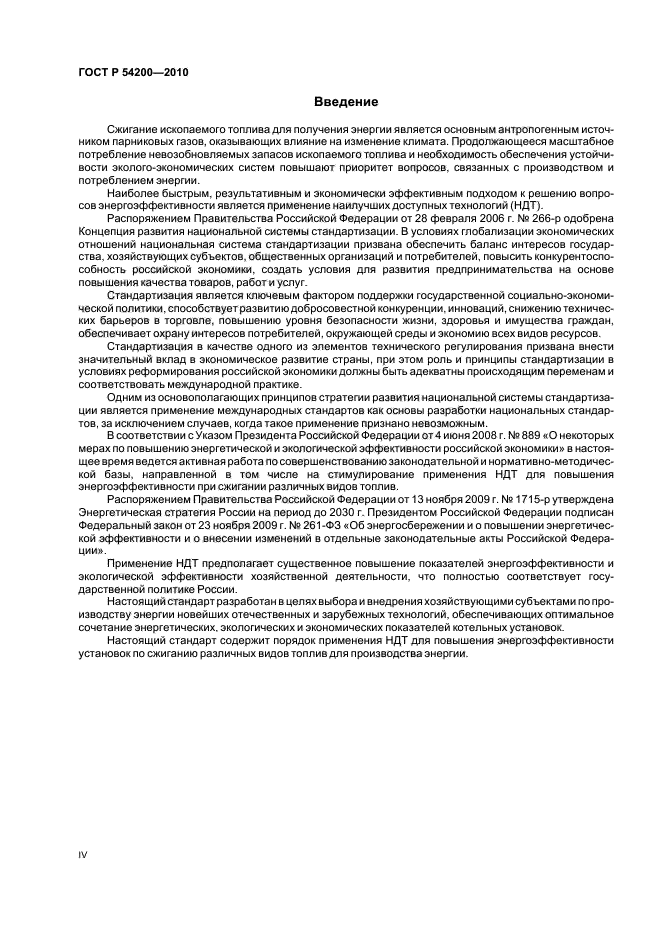 ГОСТ Р 54200—2010

Введение

Сжигание ископаемого топлива для получения энергии является основным антропогенным источником парниковых газов, оказывающих влияние на изменение климата. Продолжающееся масштабное потребление невозобновляемых запасов ископаемого топлива и необходимость обеспечения устойчивости эколого-экономических систем повышают приоритет вопросов, связанных с производством и потреблением энергии.

Наиболее быстрым, результативным и экономически эффективным подходом к решению вопросов энергоэффективности является применение наилучших доступных технологий (НДТ).

Распоряжением Правительства Российской Федерации от 28 февраля 2006 г. № 266-р одобрена Концепция развития национальной системы стандартизации. В условиях глобализации экономических отношений национальная система стандартизации призвана обеспечить баланс интересов государства, хозяйствующих субъектов, общественных организаций и потребителей, повысить конкурентоспособность российской экономики, создать условия для развития предпринимательства на основе повышения качества товаров, работ и услуг.

Стандартизация является ключевым фактором поддержки государственной социально-экономической политики, способствует развитию добросовестной конкуренции, инноваций, снижению технических барьеров в торговле, повышению уровня безопасности жизни, здоровья и имущества граждан, обеспечивает охрану интересов потребителей, окружающей среды и экономию всех видов ресурсов.

Стандартизация в качестве одного из элементов технического регулирования призвана внести значительный вклад в экономическое развитие страны, при этом роль и принципы стандартизации в условиях реформирования российской экономики должны быть адекватны происходящим переменам и соответствовать международной практике.

Одним из основополагающих принципов стратегии развития национальной системы стандартизации является применение международных стандартов как основы разработки национальных стандартов, за исключением случаев, когда такое применение признано невозможным.

В соответствии с Указом Президента Российской Федерации от 4 июня 2008 г. № 889 «О некоторых мерах по повышению энергетической и экологической эффективности российской экономики» в настоящее время ведется активная работа по совершенствованию законодательной и нормативно-методической базы, направленной в том числе на стимулирование применения НДТ для повышения энергоэффективности при сжигании различных видов топлив.

Распоряжением Правительства Российской Федерации от 13 ноября 2009 г. № 1715-р утверждена Энергетическая стратегия России на период до 2030 г. Президентом Российской Федерации подписан Федеральный закон от 23 ноября 2009 г. № 261-ФЗ «Об энергосбережении и о повышении энергетической эффективности и о внесении изменений в отдельные законодательные акты Российской Федерации».

Применение НДТ предполагает существенное повышение показателей энергоэффективности и экологической эффективности хозяйственной деятельности, что полностью соответствует государственной политике России.

Настоящий стандарт разработан в целях выбора и внедрения хозяйствующими субъектами по производству энергии новейших отечественных и зарубежных технологий, обеспечивающих оптимальное сочетание энергетических, экологических и экономических показателей котельных установок.

Настоящий стандарт содержит порядок применения НДТ для повышения энергоэффективности установок по сжиганию различных видов топлив для производства энергии.

IV